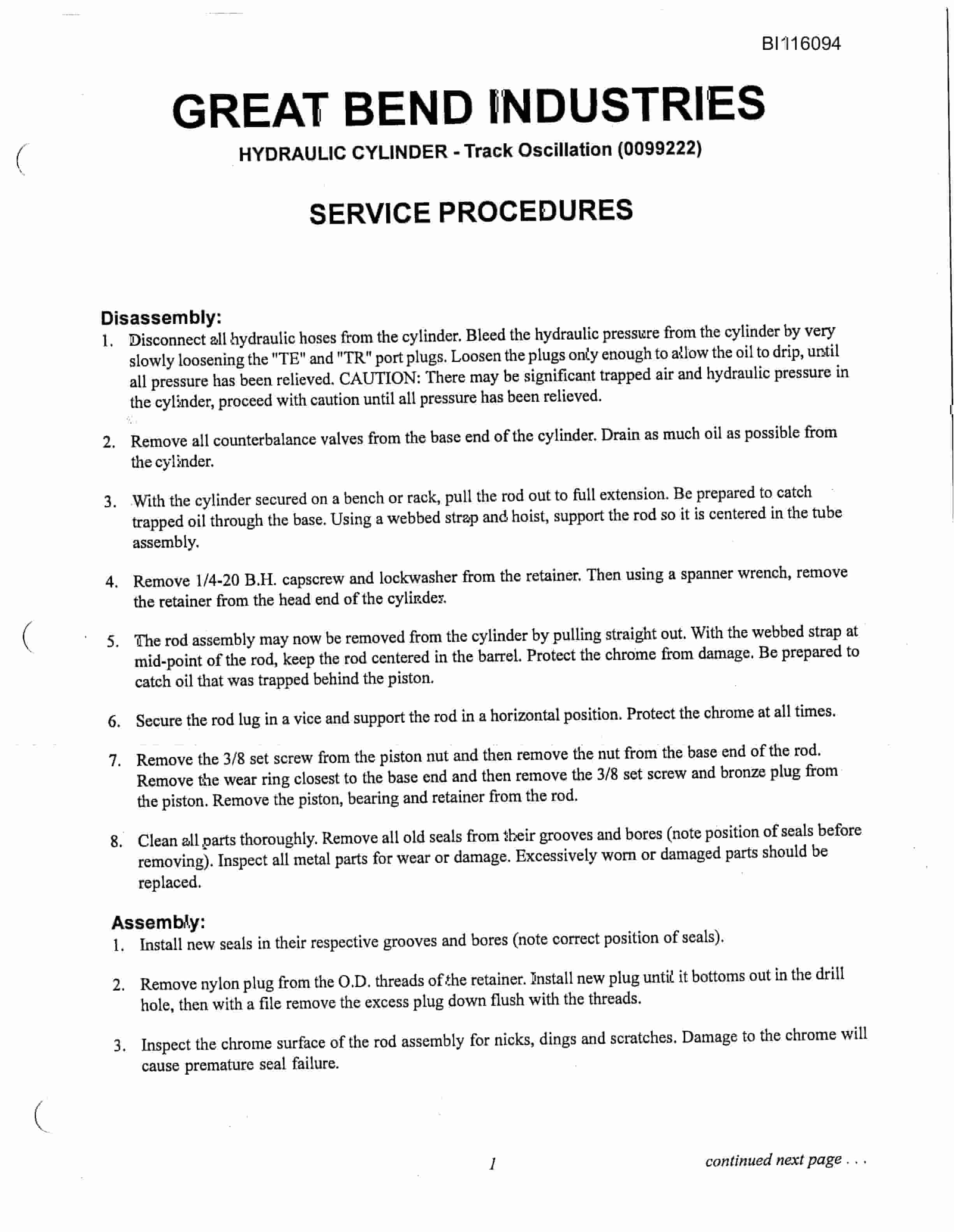 BI116094

GREAT BEND INDUSTRIES

HYDRAULIC CYLINDER - Track Oscillation (0099222)

SERVICE PROCEDURES

Disassembly:
1. Disconnect all hydraulic hoses from the cylinder. Bleed the hydraulic pressure from the cylinder by very slowly loosening the "TE" and "TR" port plugs. Loosen the plugs only enough to allow the oil to drip, until all pressure has been relieved. CAUTION: There may be significant trapped air and hydraulic pressure in the cylinder, proceed with caution until all pressure has been relieved.

2. Remove all counterbalance valves from the base end of the cylinder. Drain as much oil as possible from the cylinder.

3. With the cylinder secured on a bench or rack, pull the rod out to full extension. Be prepared to catch trapped oil through the base. Using a webbed strap and hoist, support the rod so it is centered in the tube assembly.

4. Remove 1/4-20 B.H. capscrew and lockwasher from the retainer. Then using a spanner wrench, remove the retainer from the head end of the cylinder.

5. The rod assembly may now be removed from the cylinder by pulling straight out. With the webbed strap at mid-point of the rod, keep the rod centered in the barrel. Protect the chrome from damage. Be prepared to catch oil that was trapped behind the piston.

6. Secure the rod lug in a vice and support the rod in a horizontal position. Protect the chrome at all times.

7. Remove the 3/8 set screw from the piston nut and then remove the nut from the base end of the rod. Remove the wear ring closest to the base end and then remove the 3/8 set screw and bronze plug from the piston. Remove the piston, bearing and retainer from the rod.

8. Clean all parts thoroughly. Remove all old seals from their grooves and bores (note position of seals before removing). Inspect all metal parts for wear or damage. Excessively worn or damaged parts should be replaced.

Assembly:
1. Install new seals in their respective grooves and bores (note correct position of seals).

2. Remove nylon plug from the O.D. threads of the retainer. Install new plug until it bottoms out in the drill hole, then with a file remove the excess plug down flush with the threads.

3. Inspect the chrome surface of the rod assembly for nicks, dings and scratches. Damage to the chrome will cause premature seal failure.

1

continued next page . . .